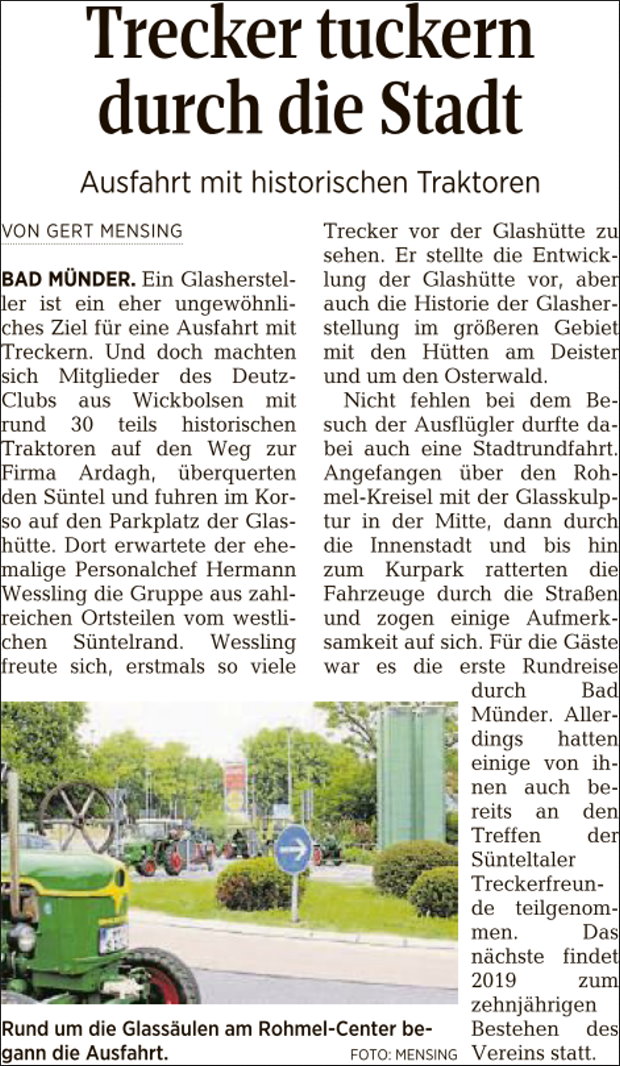 Trecker tuckern durch die Stadt

Ausfahrt mit historischen Traktoren

VON GERT MENSING

BAD MÜNDER. Ein Glashersteller ist ein eher ungewöhnliches Ziel für eine Ausfahrt mit Treckern. Und doch machten sich Mitglieder des Deutz-Clubs aus Wickbolsen mit rund 30 teils historischen Traktoren auf den Weg zur Firma Ardagh, überquerten den Süntel und fuhren im Korso auf den Parkplatz der Glashütte. Dort erwartete der ehemalige Personalchef Hermann Wessling die Gruppe aus zahlreichen Ortsteilen vom westlichen Süntelrand. Wessling freute sich, erstmals so viele Trecker vor der Glashütte zu sehen. Er stellte die Entwicklung der Glashütte vor, aber auch die Historie der Glasherstellung im größeren Gebiet mit den Hütten am Deister und um den Osterwald.

Nicht fehlen bei dem Besuch der Ausflügler durfte dabei auch eine Stadtrundfahrt. Angefangen über den Rohmel-Kreisel mit der Glasskulptur in der Mitte, dann durch die Innenstadt und bis hin zum Kurpark ratterten die Fahrzeuge durch die Straßen und zogen einige Aufmerksamkeit auf sich. Für die Gäste war es die erste Rundreise durch Bad Münder. Allerdings hatten einige von ihnen auch bereits an den Treffen der Sünteltaler Treckerfreunde teilgenommen. Das nächste findet 2019 zum zehnjährigen Bestehen des Vereins statt.

Rund um die Glassäulen am Rohmel-Center begann die Ausfahrt.
FOTO: MENSING